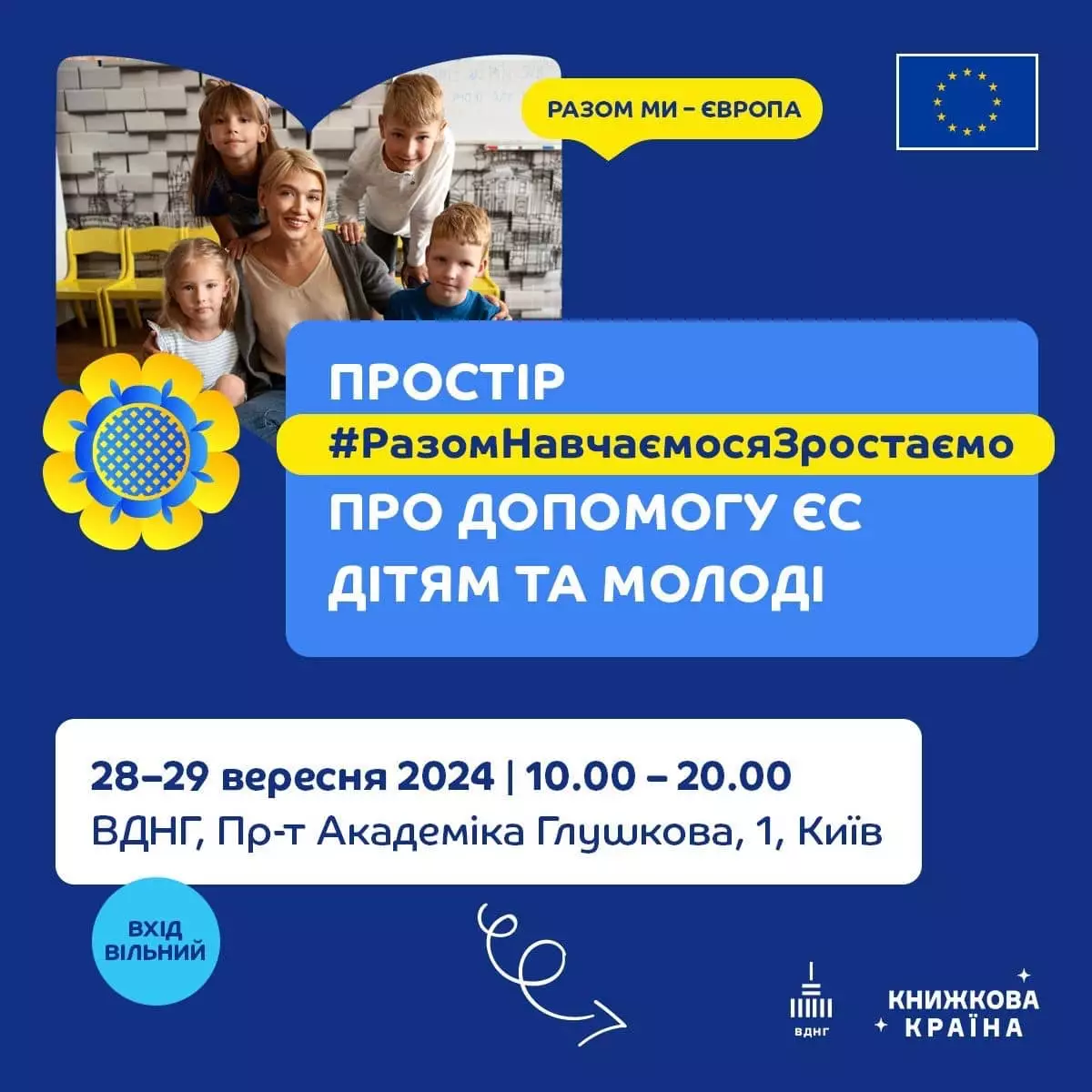 РАЗОМ МИ – ЄВРОПА

ПРОСТІР
#РазомНавчаємосяЗростаємо
ПРО ДОПОМОГУ ЄС ДІТЯМ ТА МОЛОДІ

28–29 вересня 2024 | 10.00 – 20.00
ВДНГ, Пр-т Академіка Глушкова, 1, Київ

ВХІД ВІЛЬНИЙ

ВДНГ

КНИЖКОВА КРАЇНА